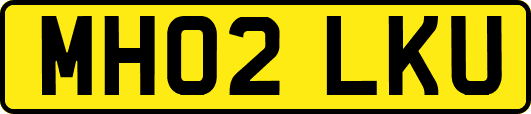 MH02 LKU